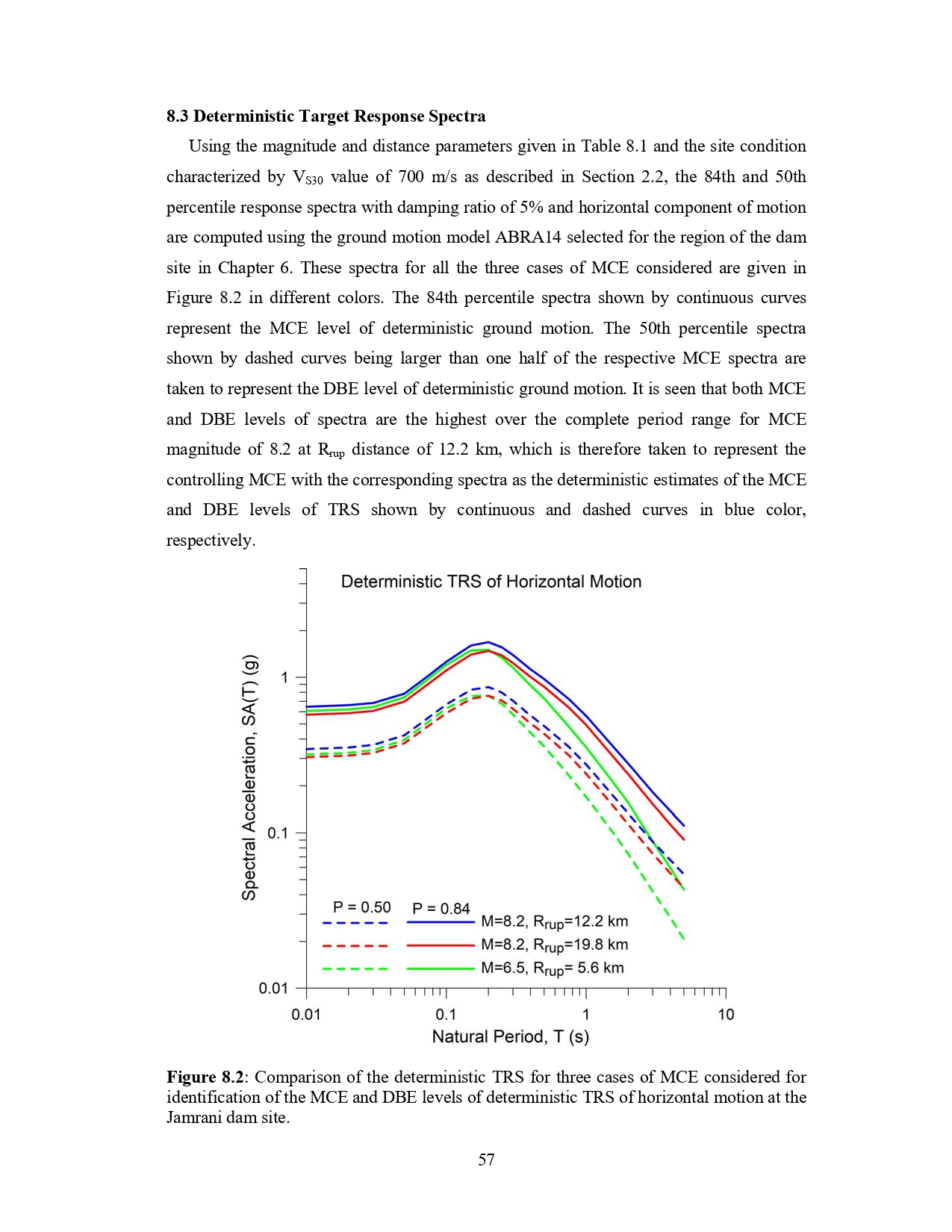 **8.3 Deterministic Target Response Spectra**

Using the magnitude and distance parameters given in Table 8.1 and the site condition characterized by $V_{S30}$ value of 700 m/s as described in Section 2.2, the 84th and 50th percentile response spectra with damping ratio of 5% and horizontal component of motion are computed using the ground motion model ABRA14 selected for the region of the dam site in Chapter 6. These spectra for all the three cases of MCE considered are given in Figure 8.2 in different colors. The 84th percentile spectra shown by continuous curves represent the MCE level of deterministic ground motion. The 50th percentile spectra shown by dashed curves being larger than one half of the respective MCE spectra are taken to represent the DBE level of deterministic ground motion. It is seen that both MCE and DBE levels of spectra are the highest over the complete period range for MCE magnitude of 8.2 at $R_{rup}$ distance of 12.2 km, which is therefore taken to represent the controlling MCE with the corresponding spectra as the deterministic estimates of the MCE and DBE levels of TRS shown by continuous and dashed curves in blue color, respectively.

Deterministic TRS of Horizontal Motion

Spectral Acceleration, SA(T) (g)

1

0.1

0.01

P = 0.50 P = 0.84

M=8.2, $R_{rup}$=12.2 km
M=8.2, $R_{rup}$=19.8 km
M=6.5, $R_{rup}$= 5.6 km

0.01 0.1 1 10

Natural Period, T (s)

**Figure 8.2**: Comparison of the deterministic TRS for three cases of MCE considered for identification of the MCE and DBE levels of deterministic TRS of horizontal motion at the Jamrani dam site.

57